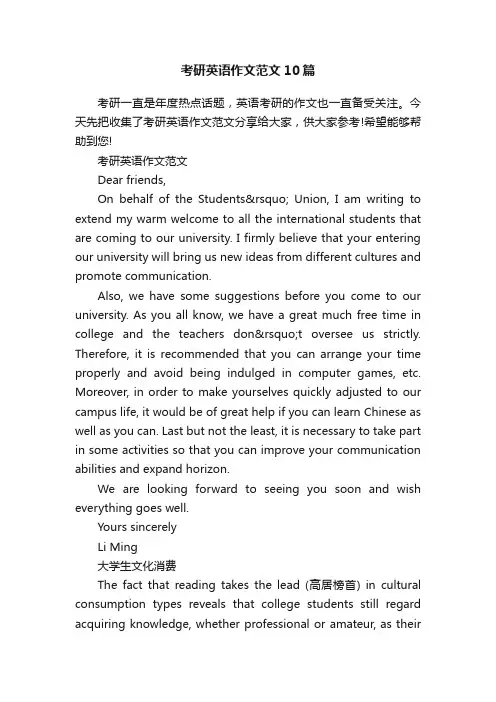 考研英语作文范文10篇

考研一直是年度热点话题，英语考研的作文也一直备受关注。今天先把收集了考研英语作文范文分享给大家，供大家参考!希望能够帮助到您!

考研英语作文范文

Dear friends,

On behalf of the Students&rsquo; Union, I am writing to extend my warm welcome to all the international students that are coming to our university. I firmly believe that your entering our university will bring us new ideas from different cultures and promote communication.

Also, we have some suggestions before you come to our university. As you all know, we have a great much free time in college and the teachers don&rsquo;t oversee us strictly. Therefore, it is recommended that you can arrange your time properly and avoid being indulged in computer games, etc. Moreover, in order to make yourselves quickly adjusted to our campus life, it would be of great help if you can learn Chinese as well as you can. Last but not the least, it is necessary to take part in some activities so that you can improve your communication abilities and expand horizon.

We are looking forward to seeing you soon and wish everything goes well.

Yours sincerely

Li Ming

大学生文化消费

The fact that reading takes the lead (高居榜首) in cultural consumption types reveals that college students still regard acquiring knowledge, whether professional or amateur, as their